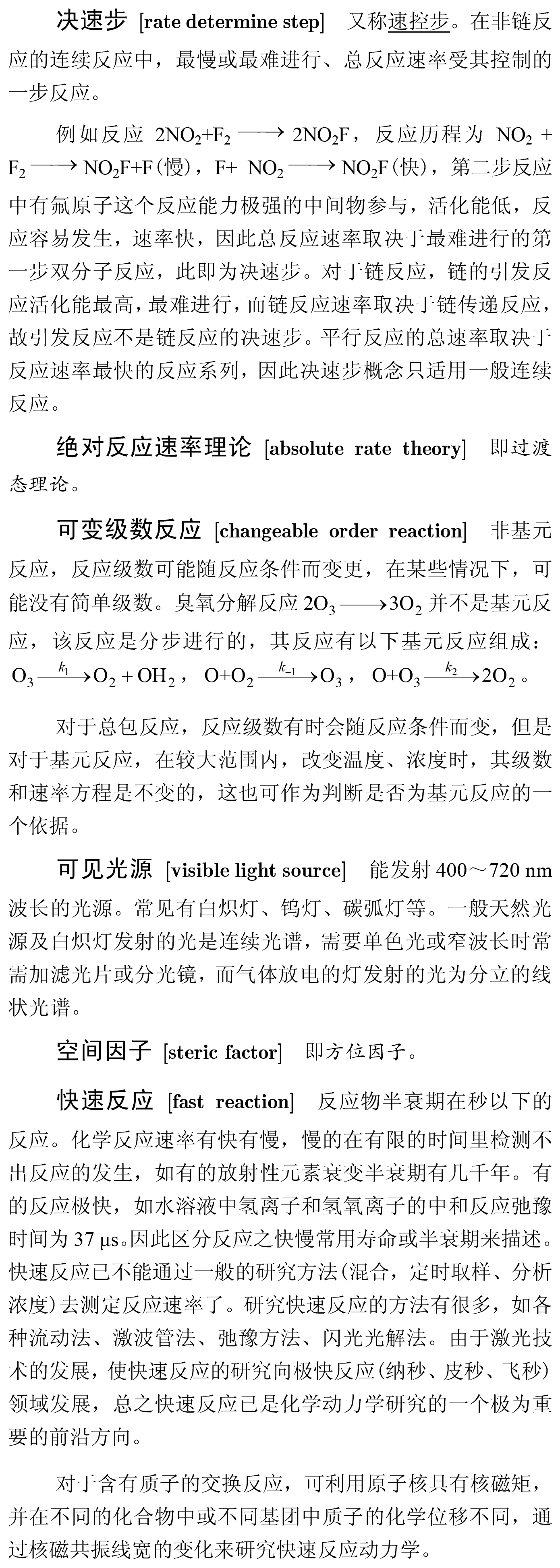 决速步 [rate determine step] 又称速控步。在非链反应的连续反应中，最慢或最难进行、总反应速率受其控制的一步反应。

例如反应 $2NO_2+F_2 \longrightarrow 2NO_2F$，反应历程为 $NO_2 + F_2 \longrightarrow NO_2F+F$(慢)，$F+ NO_2 \longrightarrow NO_2F$(快)，第二步反应中有氟原子这个反应能力极强的中间物参与，活化能低，反应容易发生，速率快，因此总反应速率取决于最难进行的第一步双分子反应，此即为决速步。对于链反应，链的引发反应活化能最高，最难进行，而链反应速率取决于链传递反应，故引发反应不是链反应的决速步。平行反应的总速率取决于反应速率最快的反应系列，因此决速步概念只适用一般连续反应。

绝对反应速率理论 [absolute rate theory] 即过渡态理论。

可变级数反应 [changeable order reaction] 非基元反应，反应级数可能随反应条件而变更，在某些情况下，可能没有简单级数。臭氧分解反应 $2O_3 \longrightarrow 3O_2$ 并不是基元反应，该反应是分步进行的，其反应有以下基元反应组成：$O_3 \xrightarrow{k_1} O_2 + OH_2$，$O+O_2 \xrightarrow{k_{-1}} O_3$，$O+O_3 \xrightarrow{k_2} 2O_2$。

对于总包反应，反应级数有时会随反应条件而变，但是对于基元反应，在较大范围内，改变温度、浓度时，其级数和速率方程是不变的，这也可作为判断是否为基元反应的一个依据。

可见光源 [visible light source] 能发射 400～720 nm 波长的光源。常见有白炽灯、钨灯、碳弧灯等。一般天然光源及白炽灯发射的光是连续光谱，需要单色光或窄波长时常需加滤光片或分光镜，而气体放电的灯发射的光为分立的线状光谱。

空间因子 [steric factor] 即方位因子。

快速反应 [fast reaction] 反应物半衰期在秒以下的反应。化学反应速率有快有慢，慢的在有限的时间里检测不出反应的发生，如有的放射性元素衰变半衰期有几千年。有的反应极快，如水溶液中氢离子和氢氧离子的中和反应弛豫时间为 37 μs。因此区分反应之快慢常用寿命或半衰期来描述。快速反应已不能通过一般的研究方法(混合，定时取样、分析浓度)去测定反应速率了。研究快速反应的方法有很多，如各种流动法、激波管法、弛豫方法、闪光光解法。由于激光技术的发展，使快速反应的研究向极快反应(纳秒、皮秒、飞秒)领域发展，总之快速反应已是化学动力学研究的一个极为重要的前沿方向。

对于含有质子的交换反应，可利用原子核具有核磁矩，并在不同的化合物中或不同基团中质子的化学位移不同，通过核磁共振线宽的变化来研究快速反应动力学。